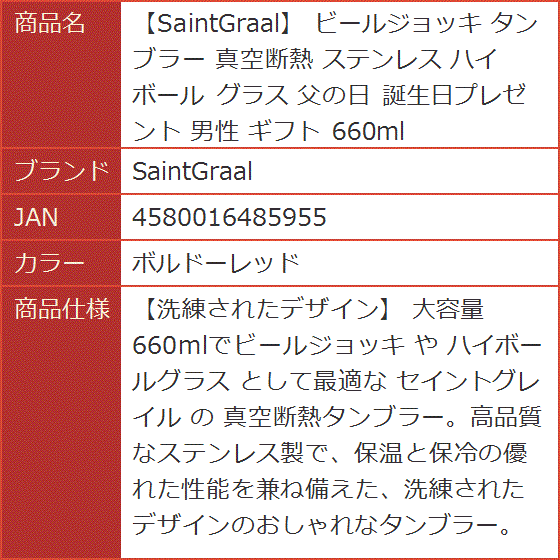 | 商品名 | 【SaintGraal】 ビールジョッキ タンブラー 真空断熱 ステンレス ハイボール グラス 父の日 誕生日プレゼント 男性 ギフト 660ml |
|---|---|
| ブランド | SaintGraal |
| JAN | 4580016485955 |
| カラー | ボルドーレッド |
| 商品仕様 | 【洗練されたデザイン】 大容量660mlでビールジョッキ や ハイボールグラス として最適な セイントグレイル の 真空断熱タンブラー。高品質なステンレス製で、保温と保冷の優れた性能を兼ね備えた、洗練されたデザインのおしゃれなタンブラー。 |